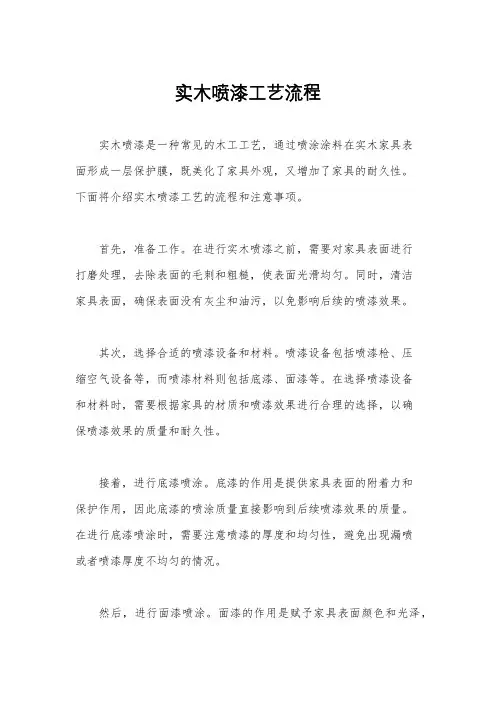 实木喷漆工艺流程

实木喷漆是一种常见的木工工艺，通过喷涂涂料在实木家具表面形成一层保护膜，既美化了家具外观，又增加了家具的耐久性。下面将介绍实木喷漆工艺的流程和注意事项。

首先，准备工作。在进行实木喷漆之前，需要对家具表面进行打磨处理，去除表面的毛刺和粗糙，使表面光滑均匀。同时，清洁家具表面，确保表面没有灰尘和油污，以免影响后续的喷漆效果。

其次，选择合适的喷漆设备和材料。喷漆设备包括喷漆枪、压缩空气设备等，而喷漆材料则包括底漆、面漆等。在选择喷漆设备和材料时，需要根据家具的材质和喷漆效果进行合理的选择，以确保喷漆效果的质量和耐久性。

接着，进行底漆喷涂。底漆的作用是提供家具表面的附着力和保护作用，因此底漆的喷涂质量直接影响到后续喷漆效果的质量。在进行底漆喷涂时，需要注意喷漆的厚度和均匀性，避免出现漏喷或者喷漆厚度不均匀的情况。

然后，进行面漆喷涂。面漆的作用是赋予家具表面颜色和光泽，